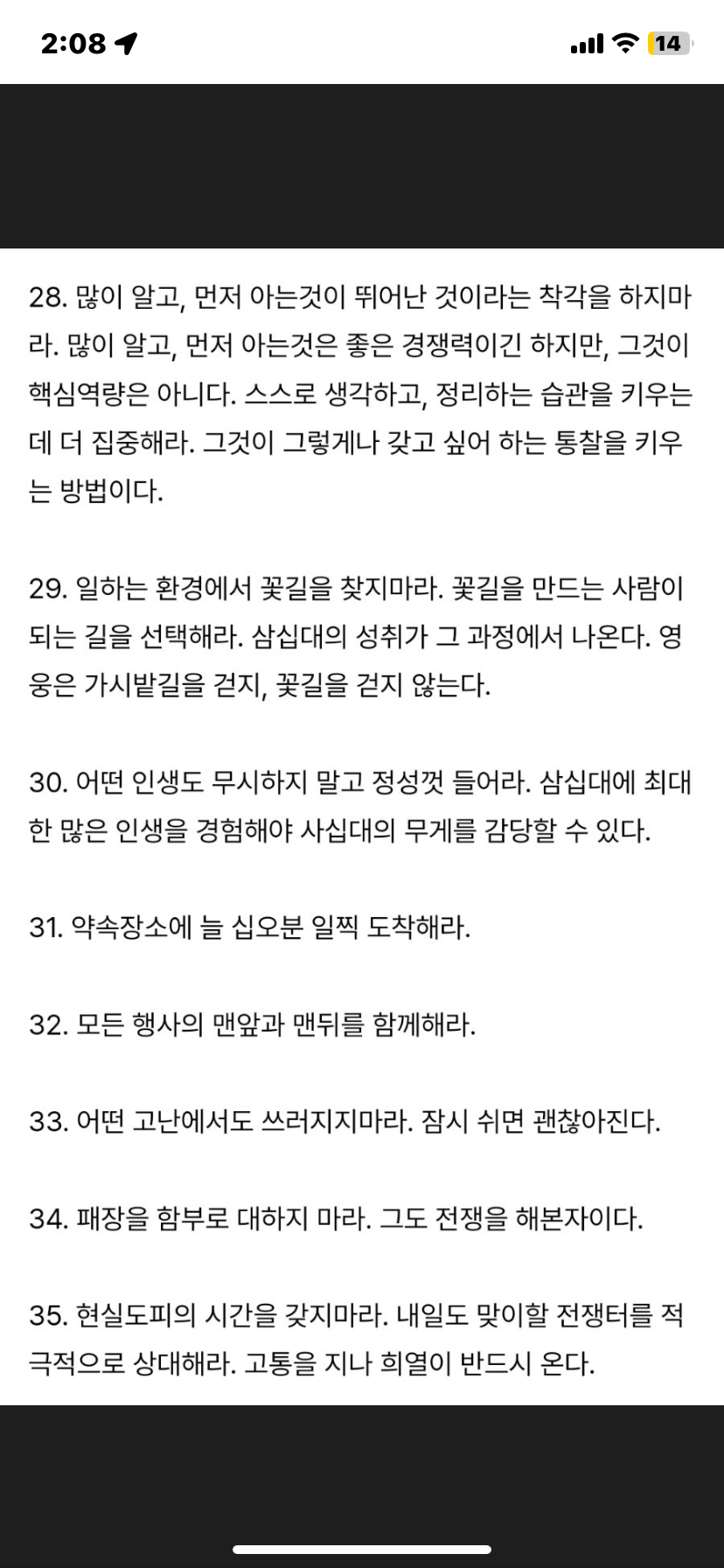 2:08

14

28. 많이 알고, 먼저 아는것이 뛰어난 것이라는 착각을 하지마라. 많이 알고, 먼저 아는것은 좋은 경쟁력이긴 하지만, 그것이 핵심역량은 아니다. 스스로 생각하고, 정리하는 습관을 키우는데 더 집중해라. 그것이 그렇게나 갖고 싶어 하는 통찰을 키우는 방법이다.

29. 일하는 환경에서 꽃길을 찾지마라. 꽃길을 만드는 사람이 되는 길을 선택해라. 삼십대의 성취가 그 과정에서 나온다. 영웅은 가시밭길을 걷지, 꽃길을 걷지 않는다.

30. 어떤 인생도 무시하지 말고 정성껏 들어라. 삼십대에 최대한 많은 인생을 경험해야 사십대의 무게를 감당할 수 있다.

31. 약속장소에 늘 십오분 일찍 도착해라.

32. 모든 행사의 맨앞과 맨뒤를 함께해라.

33. 어떤 고난에서도 쓰러지지마라. 잠시 쉬면 괜찮아진다.

34. 패장을 함부로 대하지 마라. 그도 전쟁을 해본자이다.

35. 현실도피의 시간을 갖지마라. 내일도 맞이할 전쟁터를 적극적으로 상대해라. 고통을 지나 희열이 반드시 온다.